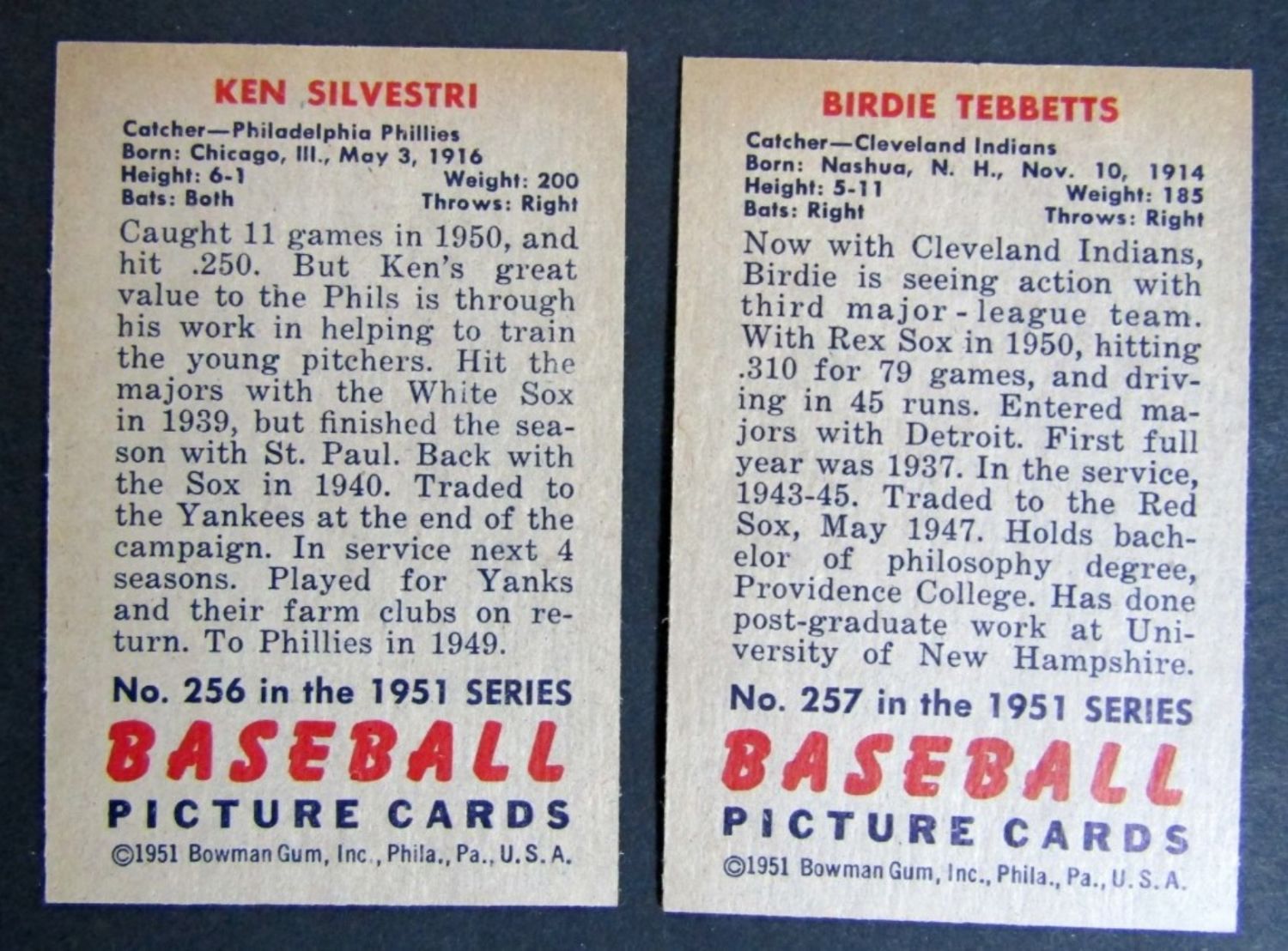 KEN SILVESTRI

Catcher—Philadelphia Phillies
Born: Chicago, Ill., May 3, 1916
Height: 6-1 Weight: 200
Bats: Both Throws: Right

Caught 11 games in 1950, and hit .250. But Ken's great value to the Phils is through his work in helping to train the young pitchers. Hit the majors with the White Sox in 1939, but finished the season with St. Paul. Back with the Sox in 1940. Traded to the Yankees at the end of the campaign. In service next 4 seasons. Played for Yanks and their farm clubs on return. To Phillies in 1949.

No. 256 in the 1951 SERIES

BASEBALL

PICTURE CARDS

©1951 Bowman Gum, Inc., Phila., Pa., U.S.A.

BIRDIE TEBBETTS

Catcher—Cleveland Indians
Born: Nashua, N. H., Nov. 10, 1914
Height: 5-11 Weight: 185
Bats: Right Throws: Right

Now with Cleveland Indians, Birdie is seeing action with third major-league team. With Rex Sox in 1950, hitting .310 for 79 games, and driving in 45 runs. Entered majors with Detroit. First full year was 1937. In the service, 1943-45. Traded to the Red Sox, May 1947. Holds bachelor of philosophy degree, Providence College. Has done post-graduate work at University of New Hampshire.

No. 257 in the 1951 SERIES

BASEBALL

PICTURE CARDS

©1951 Bowman Gum, Inc., Phila., Pa., U.S.A.